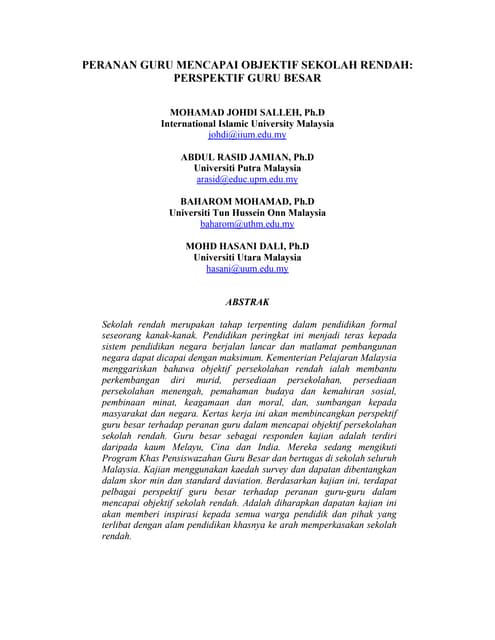 PERANAN GURU MENCAPAI OBJEKTIF SEKOLAH RENDAH: PERSPEKTIF GURU BESAR

MOHAMAD JOHDI SALLEH, Ph.D
International Islamic University Malaysia
johdi@iium.edu.my

ABDUL RASID JAMIAN, Ph.D
Universiti Putra Malaysia
arasid@educ.upm.edu.my

BAHAROM MOHAMAD, Ph.D
Universiti Tun Hussein Onn Malaysia
baharom@uthm.edu.my

MOHD HASANI DALI, Ph.D
Universiti Utara Malaysia
hasani@uum.edu.my

ABSTRAK

Sekolah rendah merupakan tahap terpenting dalam pendidikan formal seseorang kanak-kanak. Pendidikan peringkat ini menjadi teras kepada sistem pendidikan negara berjalan lancar dan matlamat pembangunan negara dapat dicapai dengan maksimum. Kementerian Pelajaran Malaysia menggariskan bahawa objektif persekolahan rendah ialah membantu perkembangan diri murid, persediaan persekolahan, persediaan persekolahan menengah, pemahaman budaya dan kemahiran sosial, pembinaan minat, keagamaan dan moral, dan, sumbangan kepada masyarakat dan negara. Kertas kerja ini akan membincangkan perspektif guru besar terhadap peranan guru dalam mencapai objektif persekolahan sekolah rendah. Guru besar sebagai responden kajian adalah terdiri daripada kaum Melayu, Cina dan India. Mereka sedang mengikuti Program Khas Pensiswazahan Guru Besar dan bertugas di sekolah seluruh Malaysia. Kajian menggunakan kaedah survey dan dapatan dibentangkan dalam skor min dan standard daviation. Berdasarkan kajian ini, terdapat pelbagai perspektif guru besar terhadap peranan guru-guru dalam mencapai objektif sekolah rendah. Adalah diharapkan dapatan kajian ini akan memberi inspirasi kepada semua warga pendidik dan pihak yang terlibat dengan alam pendidikan khasnya ke arah memperkasakan sekolah rendah.